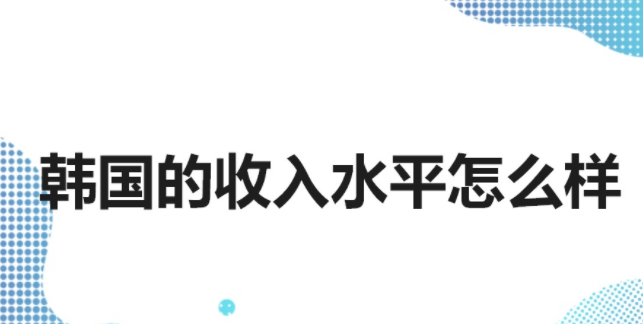 韩国的收入水平怎么样